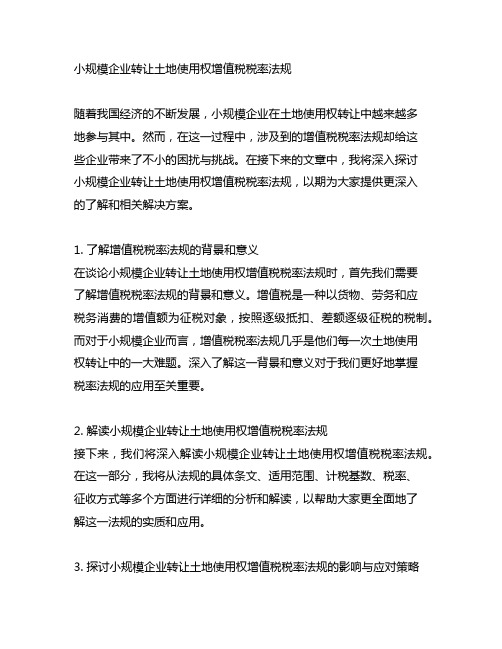 小规模企业转让土地使用权增值税税率法规

随着我国经济的不断发展，小规模企业在土地使用权转让中越来越多地参与其中。然而，在这一过程中，涉及到的增值税税率法规却给这些企业带来了不小的困扰与挑战。在接下来的文章中，我将深入探讨小规模企业转让土地使用权增值税税率法规，以期为大家提供更深入的了解和相关解决方案。

1. 了解增值税税率法规的背景和意义
在谈论小规模企业转让土地使用权增值税税率法规时，首先我们需要了解增值税税率法规的背景和意义。增值税是一种以货物、劳务和应税务消费的增值额为征税对象，按照逐级抵扣、差额逐级征税的税制。而对于小规模企业而言，增值税税率法规几乎是他们每一次土地使用权转让中的一大难题。深入了解这一背景和意义对于我们更好地掌握税率法规的应用至关重要。

2. 解读小规模企业转让土地使用权增值税税率法规
接下来，我们将深入解读小规模企业转让土地使用权增值税税率法规。在这一部分，我将从法规的具体条文、适用范围、计税基数、税率、征收方式等多个方面进行详细的分析和解读，以帮助大家更全面地了解这一法规的实质和应用。

3. 探讨小规模企业转让土地使用权增值税税率法规的影响与应对策略